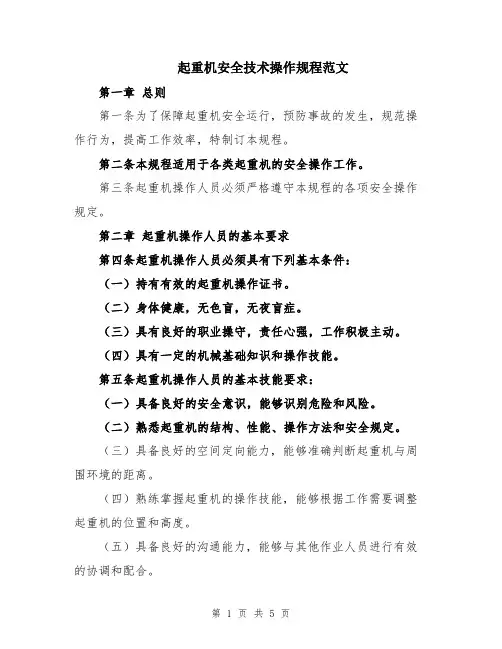 起重机安全技术操作规程范文

第一章 总则

第一条为了保障起重机安全运行，预防事故的发生，规范操作行为，提高工作效率，特制订本规程。

第二条本规程适用于各类起重机的安全操作工作。

第三条起重机操作人员必须严格遵守本规程的各项安全操作规定。

第二章 起重机操作人员的基本要求

第四条起重机操作人员必须具有下列基本条件：

（一）持有有效的起重机操作证书。

（二）身体健康，无色盲，无夜盲症。

（三）具有良好的职业操守，责任心强，工作积极主动。

（四）具有一定的机械基础知识和操作技能。

第五条起重机操作人员的基本技能要求：

（一）具备良好的安全意识，能够识别危险和风险。

（二）熟悉起重机的结构、性能、操作方法和安全规定。

（三）具备良好的空间定向能力，能够准确判断起重机与周围环境的距离。

（四）熟练掌握起重机的操作技能，能够根据工作需要调整起重机的位置和高度。

（五）具备良好的沟通能力，能够与其他作业人员进行有效的协调和配合。

第 1 页 共 5 页